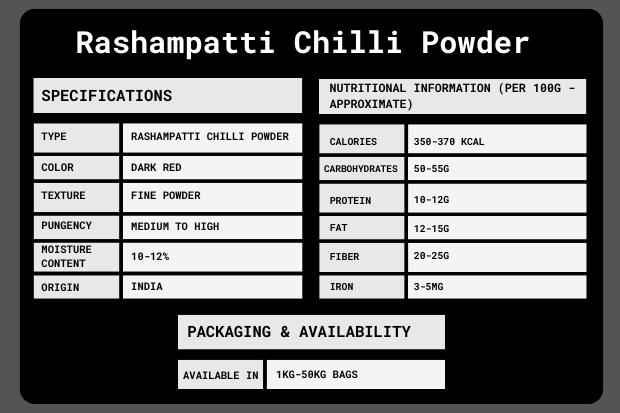 Rashampatti Chilli Powder

SPECIFICATIONS

| TYPE | RASHAMPATTI CHILLI POWDER |
|---|---|
| COLOR | DARK RED |
| TEXTURE | FINE POWDER |
| PUNGENCY | MEDIUM TO HIGH |
| MOISTURE CONTENT | 10-12% |
| ORIGIN | INDIA |

NUTRITIONAL INFORMATION (PER 100G - APPROXIMATE)

| CALORIES | 350-370 KCAL |
|---|---|
| CARBOHYDRATES | 50-55G |
| PROTEIN | 10-12G |
| FAT | 12-15G |
| FIBER | 20-25G |
| IRON | 3-5MG |

PACKAGING & AVAILABILITY

| AVAILABLE IN | 1KG-50KG BAGS |
|---|---|